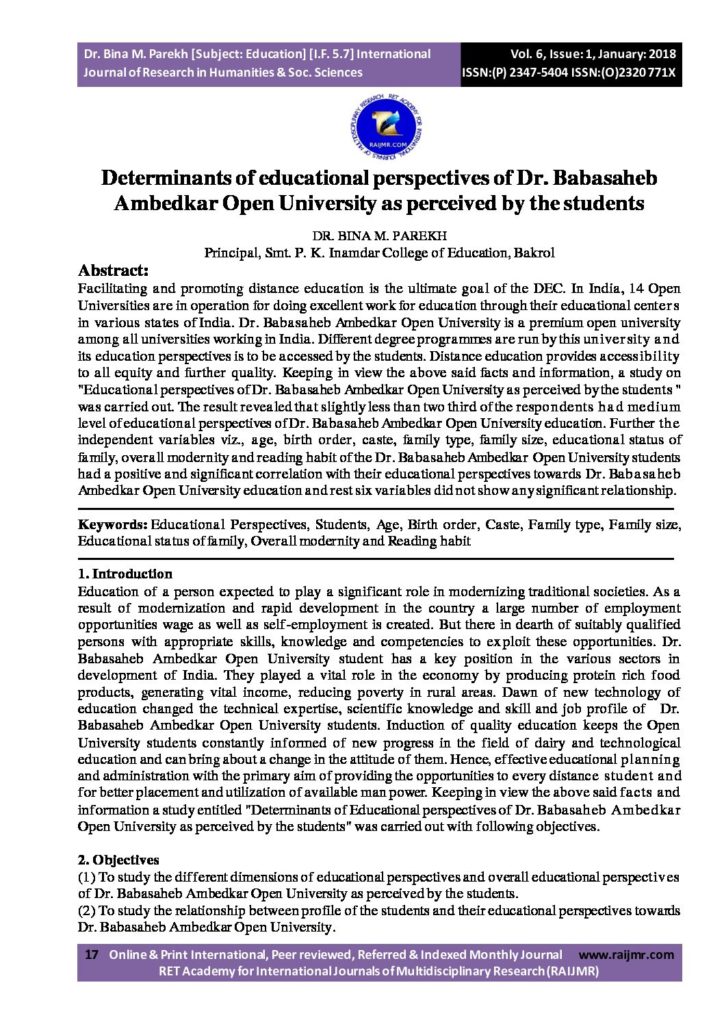 Dr. Bina M. Parekh [Subject: Education] [I.F. 5.7] International Journal of Research in Humanities & Soc. Sciences

Vol. 6, Issue: 1, January: 2018
ISSN:(P) 2347-5404 ISSN:(O)2320 771X

RAIJMR.COM

Determinants of educational perspectives of Dr. Babasaheb Ambedkar Open University as perceived by the students

DR. BINA M. PAREKH
Principal, Smt. P. K. Inamdar College of Education, Bakrol

Abstract:
Facilitating and promoting distance education is the ultimate goal of the DEC. In India, 14 Open Universities are in operation for doing excellent work for education through their educational centers in various states of India. Dr. Babasaheb Ambedkar Open University is a premium open university among all universities working in India. Different degree programmes are run by this university and its education perspectives is to be accessed by the students. Distance education provides accessibility to all equity and further quality. Keeping in view the above said facts and information, a study on "Educational perspectives of Dr. Babasaheb Ambedkar Open University as perceived by the students " was carried out. The result revealed that slightly less than two third of the respondents had medium level of educational perspectives of Dr. Babasaheb Ambedkar Open University education. Further the independent variables viz., age, birth order, caste, family type, family size, educational status of family, overall modernity and reading habit of the Dr. Babasaheb Ambedkar Open University students had a positive and significant correlation with their educational perspectives towards Dr. Babasaheb Ambedkar Open University education and rest six variables did not show any significant relationship.

Keywords: Educational Perspectives, Students, Age, Birth order, Caste, Family type, Family size, Educational status of family, Overall modernity and Reading habit

1. Introduction
Education of a person expected to play a significant role in modernizing traditional societies. As a result of modernization and rapid development in the country a large number of employment opportunities wage as well as self-employment is created. But there in dearth of suitably qualified persons with appropriate skills, knowledge and competencies to exploit these opportunities. Dr. Babasaheb Ambedkar Open University student has a key position in the various sectors in development of India. They played a vital role in the economy by producing protein rich food products, generating vital income, reducing poverty in rural areas. Dawn of new technology of education changed the technical expertise, scientific knowledge and skill and job profile of Dr. Babasaheb Ambedkar Open University students. Induction of quality education keeps the Open University students constantly informed of new progress in the field of dairy and technological education and can bring about a change in the attitude of them. Hence, effective educational planning and administration with the primary aim of providing the opportunities to every distance student and for better placement and utilization of available man power. Keeping in view the above said facts and information a study entitled "Determinants of Educational perspectives of Dr. Babasaheb Ambedkar Open University as perceived by the students" was carried out with following objectives.

2. Objectives
(1) To study the different dimensions of educational perspectives and overall educational perspectives of Dr. Babasaheb Ambedkar Open University as perceived by the students.
(2) To study the relationship between profile of the students and their educational perspectives towards Dr. Babasaheb Ambedkar Open University.

17 Online & Print International, Peer reviewed, Referred & Indexed Monthly Journal www.raijmr.com
RET Academy for International Journals of Multidisciplinary Research (RAIJMR)